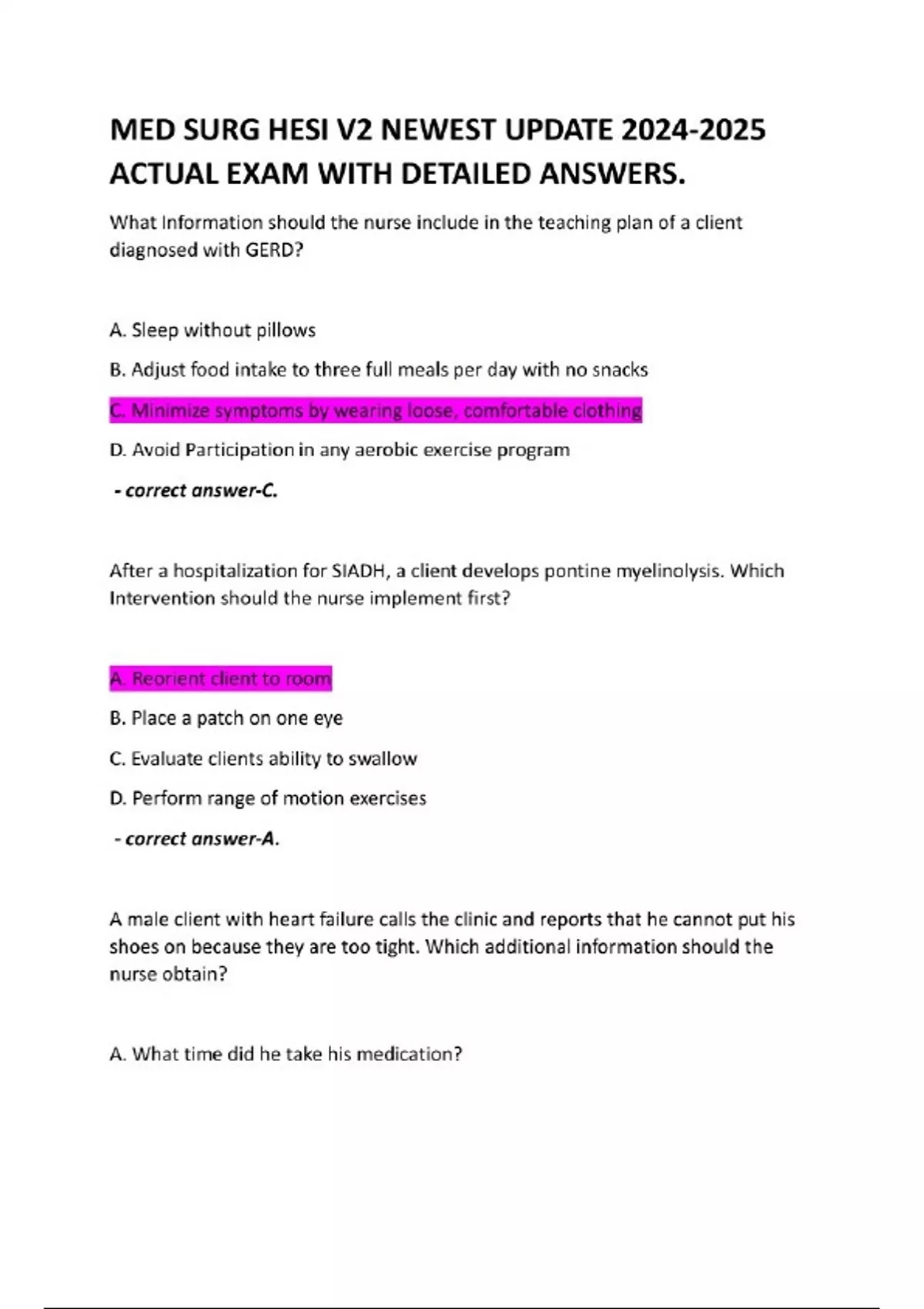 MED SURG HESI V2 NEWEST UPDATE 2024-2025 ACTUAL EXAM WITH DETAILED ANSWERS.

What Information should the nurse include in the teaching plan of a client diagnosed with GERD?

A. Sleep without pillows

B. Adjust food intake to three full meals per day with no snacks

C. Minimize symptoms by wearing loose, comfortable clothing

D. Avoid Participation in any aerobic exercise program

- correct answer-C.

After a hospitalization for SIADH, a client develops pontine myelinolysis. Which Intervention should the nurse implement first?

A. Reorient client to room

B. Place a patch on one eye

C. Evaluate clients ability to swallow

D. Perform range of motion exercises

- correct answer-A.

A male client with heart failure calls the clinic and reports that he cannot put his shoes on because they are too tight. Which additional information should the nurse obtain?

A. What time did he take his medication?